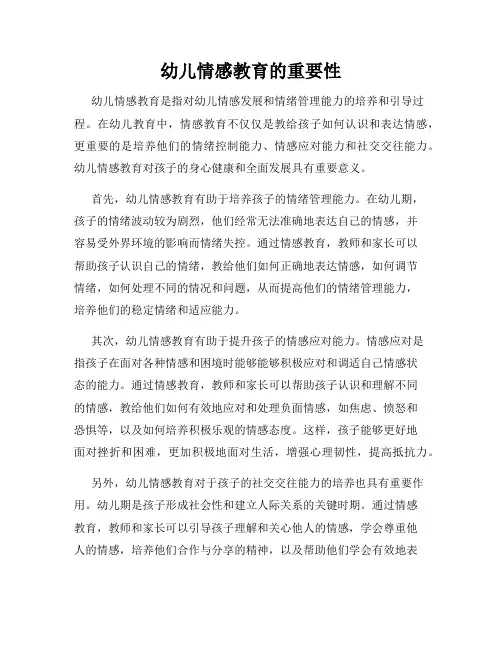 幼儿情感教育的重要性

幼儿情感教育是指对幼儿情感发展和情绪管理能力的培养和引导过程。在幼儿教育中，情感教育不仅仅是教给孩子如何认识和表达情感，更重要的是培养他们的情绪控制能力、情感应对能力和社交交往能力。幼儿情感教育对孩子的身心健康和全面发展具有重要意义。

首先，幼儿情感教育有助于培养孩子的情绪管理能力。在幼儿期，孩子的情绪波动较为剧烈，他们经常无法准确地表达自己的情感，并容易受外界环境的影响而情绪失控。通过情感教育，教师和家长可以帮助孩子认识自己的情绪，教给他们如何正确地表达情感，如何调节情绪，如何处理不同的情况和问题，从而提高他们的情绪管理能力，培养他们的稳定情绪和适应能力。

其次，幼儿情感教育有助于提升孩子的情感应对能力。情感应对是指孩子在面对各种情感和困境时能够能够积极应对和调适自己情感状态的能力。通过情感教育，教师和家长可以帮助孩子认识和理解不同的情感，教给他们如何有效地应对和处理负面情感，如焦虑、愤怒和恐惧等，以及如何培养积极乐观的情感态度。这样，孩子能够更好地面对挫折和困难，更加积极地面对生活，增强心理韧性，提高抵抗力。

另外，幼儿情感教育对于孩子的社交交往能力的培养也具有重要作用。幼儿期是孩子形成社会性和建立人际关系的关键时期。通过情感教育，教师和家长可以引导孩子理解和关心他人的情感，学会尊重他人的情感，培养他们合作与分享的精神，以及帮助他们学会有效地表